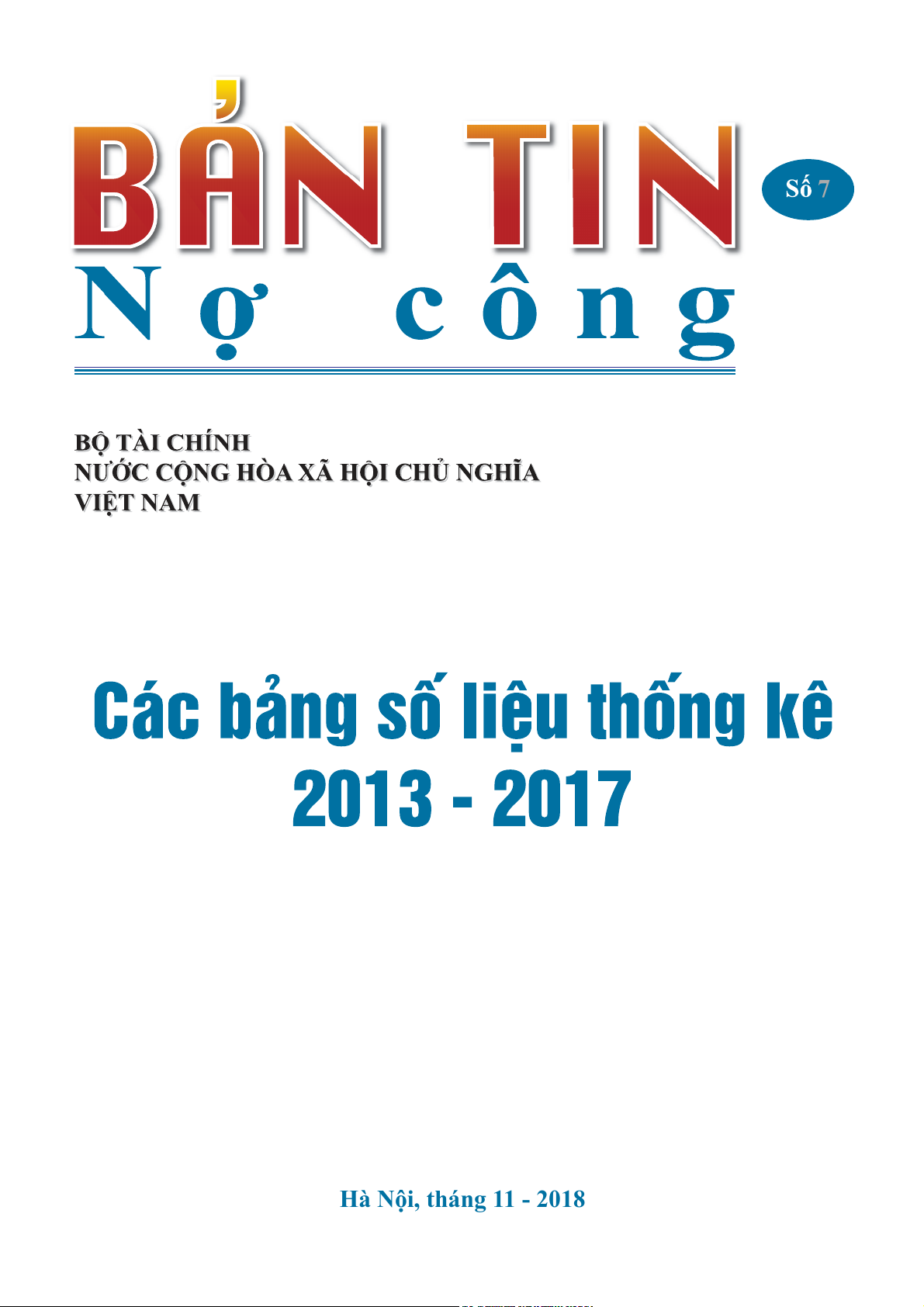 BẢN TIN

Số 7

Nợ công

BỘ TÀI CHÍNH
NƯỚC CỘNG HÒA XÃ HỘI CHỦ NGHĨA VIỆT NAM

Các bảng số liệu thống kê
2013 - 2017

Hà Nội, tháng 11 - 2018